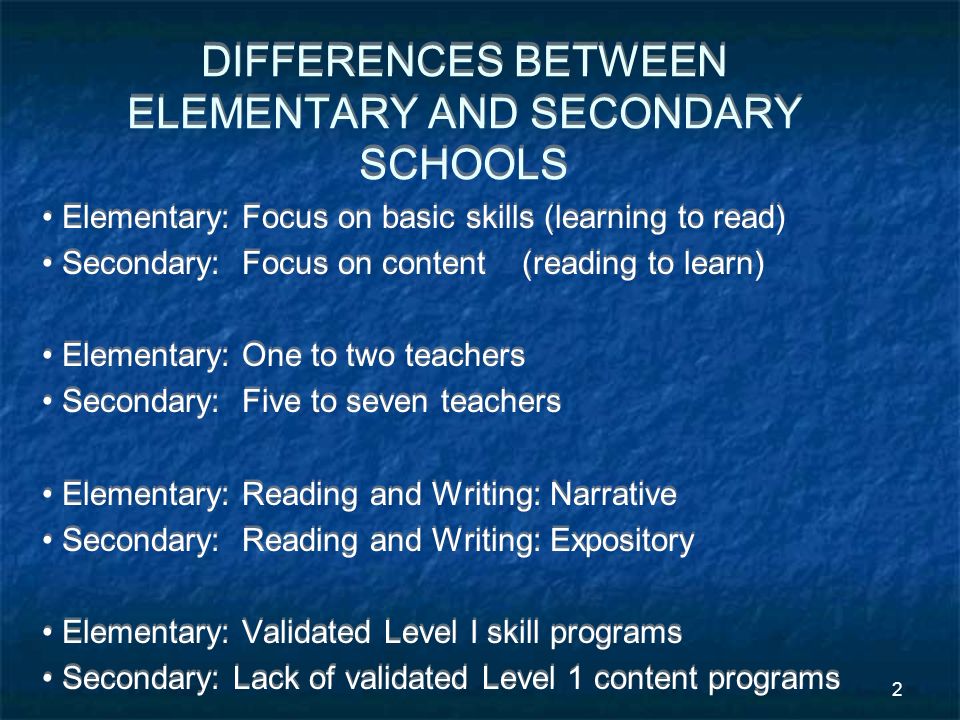 DIFFERENCES BETWEEN ELEMENTARY AND SECONDARY SCHOOLS

• Elementary: Focus on basic skills (learning to read)
• Secondary: Focus on content (reading to learn)

• Elementary: One to two teachers
• Secondary: Five to seven teachers

• Elementary: Reading and Writing: Narrative
• Secondary: Reading and Writing: Expository

• Elementary: Validated Level I skill programs
• Secondary: Lack of validated Level 1 content programs

2